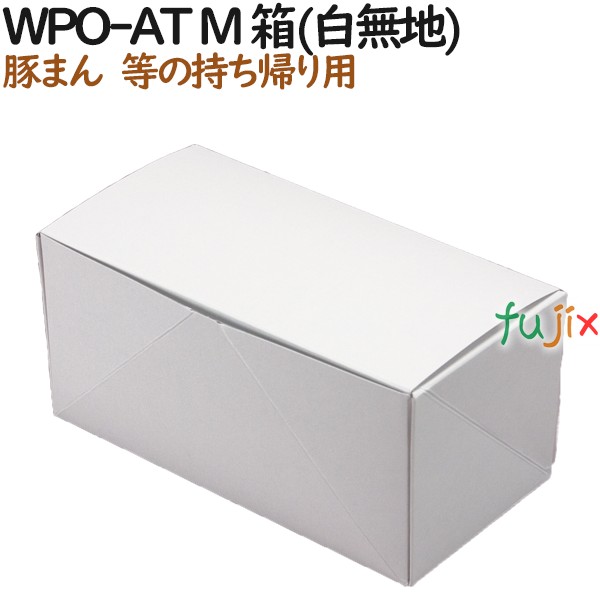 WPO-AT M 箱(白無地)
豚まん　等の持ち帰り用

fujix